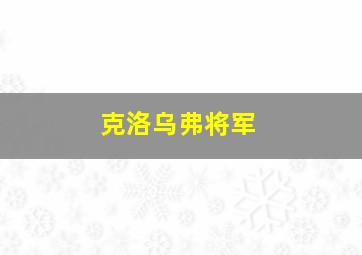 克洛乌弗将军